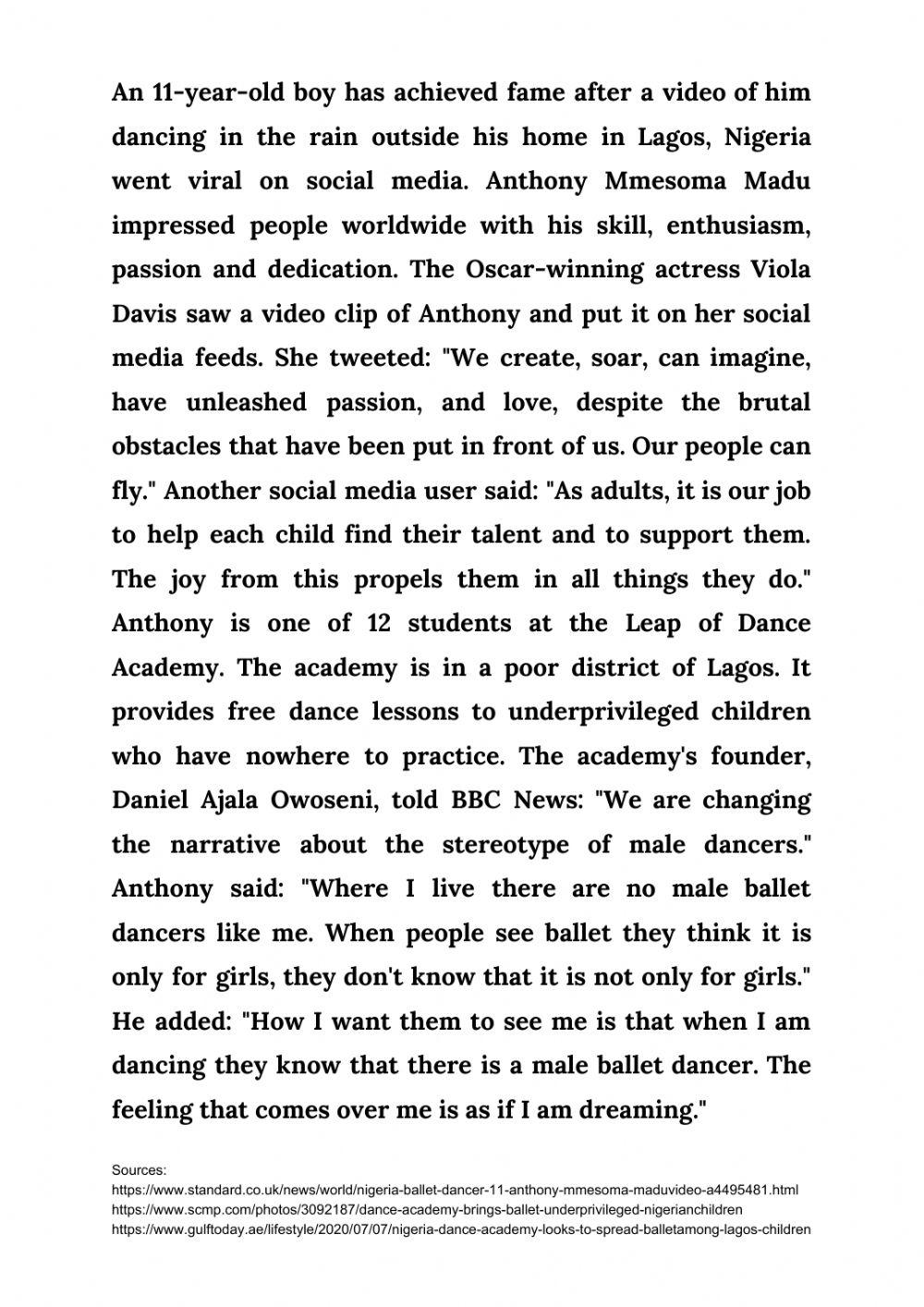 An 11-year-old boy has achieved fame after a video of him dancing in the rain outside his home in Lagos, Nigeria went viral on social media. Anthony Mmesoma Madu impressed people worldwide with his skill, enthusiasm, passion and dedication. The Oscar-winning actress Viola Davis saw a video clip of Anthony and put it on her social media feeds. She tweeted: "We create, soar, can imagine, have unleashed passion, and love, despite the brutal obstacles that have been put in front of us. Our people can fly." Another social media user said: "As adults, it is our job to help each child find their talent and to support them. The joy from this propels them in all things they do." Anthony is one of 12 students at the Leap of Dance Academy. The academy is in a poor district of Lagos. It provides free dance lessons to underprivileged children who have nowhere to practice. The academy's founder, Daniel Ajala Owoseni, told BBC News: "We are changing the narrative about the stereotype of male dancers." Anthony said: "Where I live there are no male ballet dancers like me. When people see ballet they think it is only for girls, they don't know that it is not only for girls." He added: "How I want them to see me is that when I am dancing they know that there is a male ballet dancer. The feeling that comes over me is as if I am dreaming."

Sources:
https://www.standard.co.uk/news/world/nigeria-ballet-dancer-11-anthony-mmesoma-maduvideo-a4495481.html
https://www.scmp.com/photos/3092187/dance-academy-brings-ballet-underprivileged-nigerianchildren
https://www.gulftoday.ae/lifestyle/2020/07/07/nigeria-dance-academy-looks-to-spread-balletamong-lagos-children